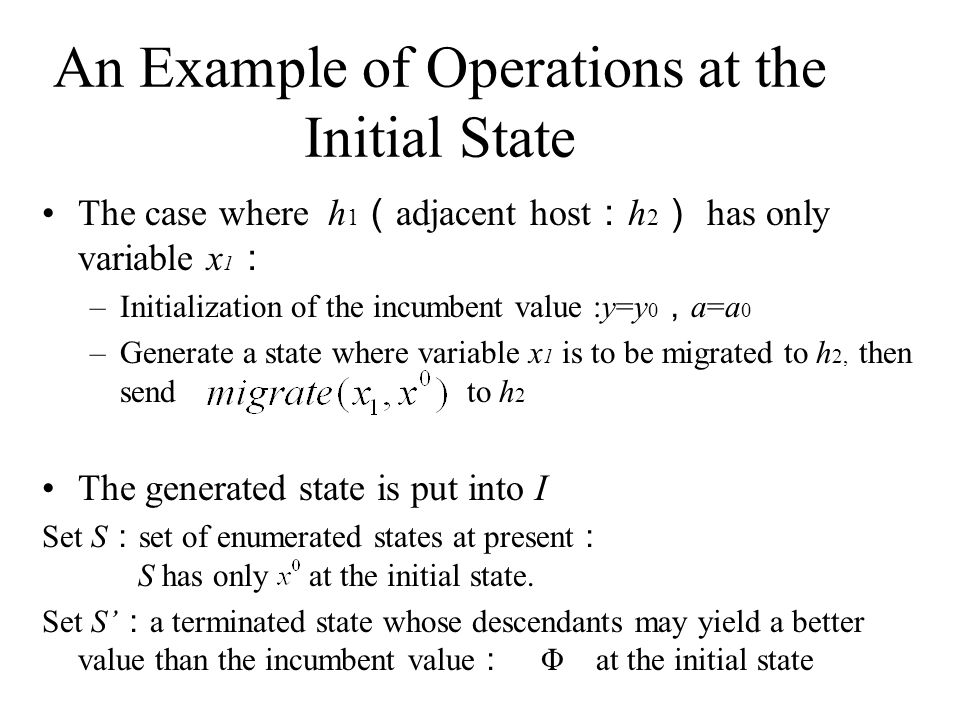 An Example of Operations at the Initial State

• The case where $h_1$ ( adjacent host : $h_2$ ) has only variable $x_1$ :

– Initialization of the incumbent value :$y=y_0$ , $a=a_0$

– Generate a state where variable $x_1$ is to be migrated to $h_2$, then send $migrate(x_1, x^0)$ to $h_2$

• The generated state is put into $I$

Set $S$ : set of enumerated states at present : $S$ has only $x^0$ at the initial state.

Set $S'$ : a terminated state whose descendants may yield a better value than the incumbent value : $\Phi$ at the initial state